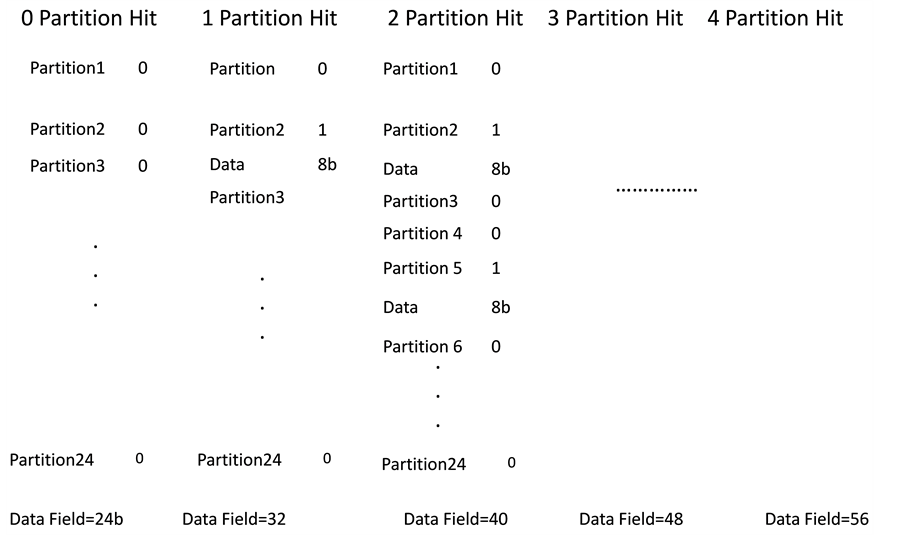 0 Partition Hit

Partition1 0

Partition2 0

Partition3 0

.
.
.

Partition24 0

Data Field=24b

1 Partition Hit

Partition 0

Partition2 1

Data 8b

Partition3

.
.
.

Partition24 0

Data Field=32

2 Partition Hit

Partition1 0

Partition2 1

Data 8b

Partition3 0

Partition 4 0

Partition 5 1

Data 8b

Partition 6 0

.
.
.

Partition24 0

Data Field=40

3 Partition Hit

..............

Data Field=48

4 Partition Hit

Data Field=56